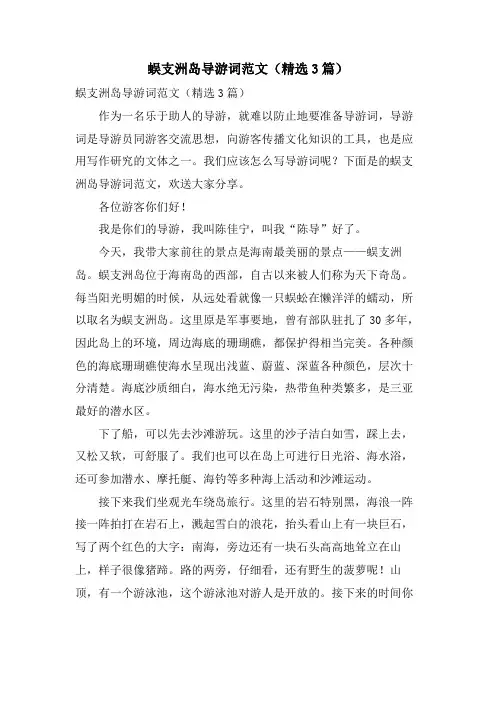 蜈支洲岛导游词范文（精选3篇）

蜈支洲岛导游词范文（精选3篇）

作为一名乐于助人的导游，就难以防止地要准备导游词，导游词是导游员同游客交流思想，向游客传播文化知识的工具，也是应用写作研究的文体之一。我们应该怎么写导游词呢？下面是的蜈支洲岛导游词范文，欢送大家分享。

各位游客你们好！

我是你们的导游，我叫陈佳宁，叫我“陈导”好了。

今天，我带大家前往的景点是海南最美丽的景点——蜈支洲岛。蜈支洲岛位于海南岛的西部，自古以来被人们称为天下奇岛。每当阳光明媚的时候，从远处看就像一只蜈蚣在懒洋洋的蠕动，所以取名为蜈支洲岛。这里原是军事要地，曾有部队驻扎了30多年，因此岛上的环境，周边海底的珊瑚礁，都保护得相当完美。各种颜色的海底珊瑚礁使海水呈现出浅蓝、蔚蓝、深蓝各种颜色，层次十分清楚。海底沙质细白，海水绝无污染，热带鱼种类繁多，是三亚最好的潜水区。

下了船，可以先去沙滩游玩。这里的沙子洁白如雪，踩上去，又松又软，可舒服了。我们也可以在岛上可进行日光浴、海水浴，还可参加潜水、摩托艇、海钓等多种海上活动和沙滩运动。

接下来我们坐观光车绕岛旅行。这里的岩石特别黑，海浪一阵接一阵拍打在岩石上，溅起雪白的浪花，抬头看山上有一块巨石，写了两个红色的大字：南海，旁边还有一块石头高高地耸立在山上，样子很像猪蹄。路的两旁，仔细看，还有野生的菠萝呢！山顶，有一个游泳池，这个游泳池对游人是开放的。接下来的时间你